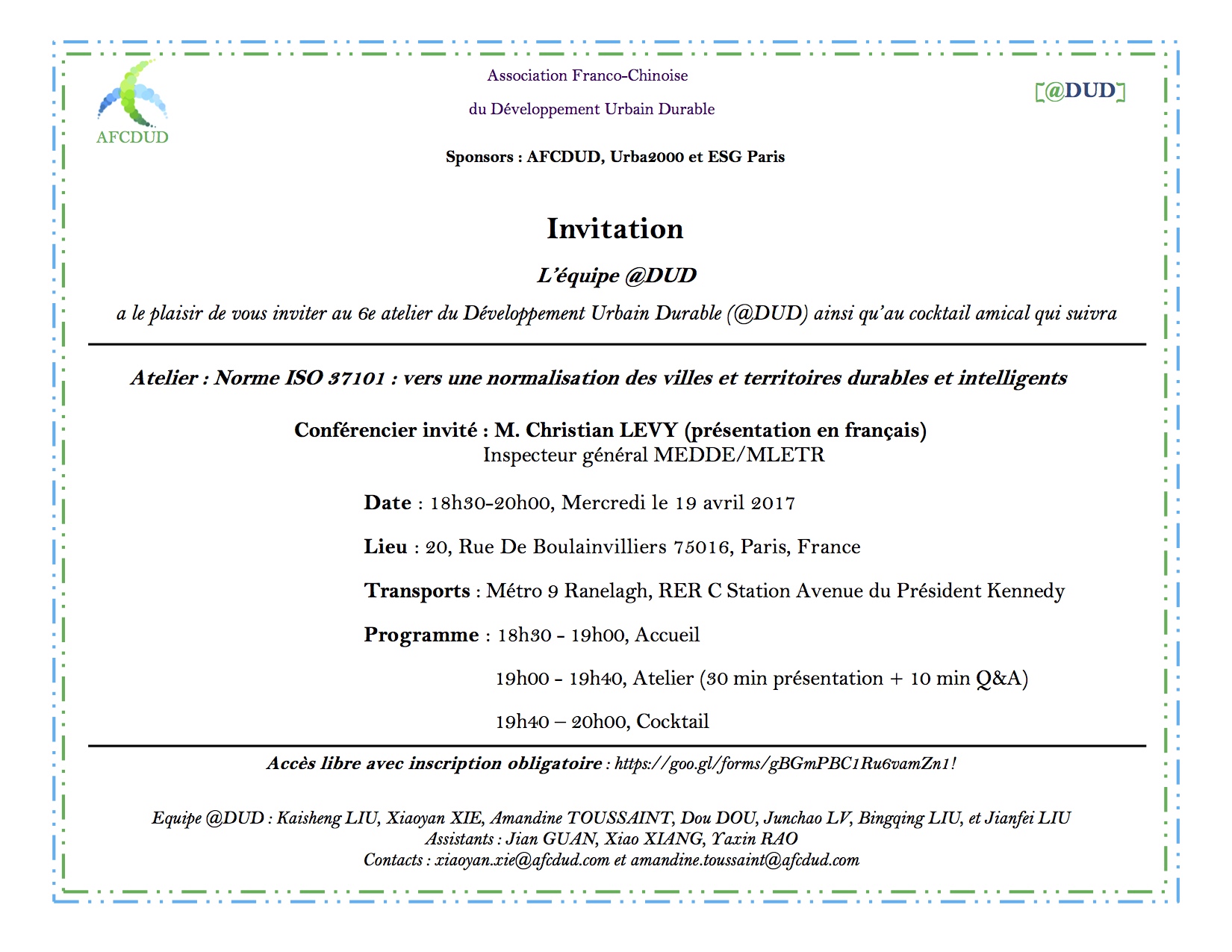 AFCDUD

Association Franco-Chinoise

du Développement Urbain Durable

[@DUD]

Sponsors : AFCDUD, Urba2000 et ESG Paris

Invitation

L'équipe @DUD

a le plaisir de vous inviter au 6e atelier du Développement Urbain Durable (@DUD) ainsi qu'au cocktail amical qui suivra

Atelier : Norme ISO 37101 : vers une normalisation des villes et territoires durables et intelligents

Conférencier invité : M. Christian LEVY (présentation en français)
Inspecteur général MEDDE/MLETR

Date : 18h30-20h00, Mercredi le 19 avril 2017

Lieu : 20, Rue De Boulainvilliers 75016, Paris, France

Transports : Métro 9 Ranelagh, RER C Station Avenue du Président Kennedy

Programme : 18h30 - 19h00, Accueil

19h00 - 19h40, Atelier (30 min présentation + 10 min Q&A)

19h40 – 20h00, Cocktail

Accès libre avec inscription obligatoire : https://goo.gl/forms/gBGmPBC1Ru6vamZn1!

Equipe @DUD : Kaisheng LIU, Xiaoyan XIE, Amandine TOUSSAINT, Dou DOU, Junchao LV, Bingqing LIU, et Jianfei LIU
Assistants : Jian GUAN, Xiao XIANG, Yaxin RAO
Contacts : xiaoyan.xie@afcdud.com et amandine.toussaint@afcdud.com